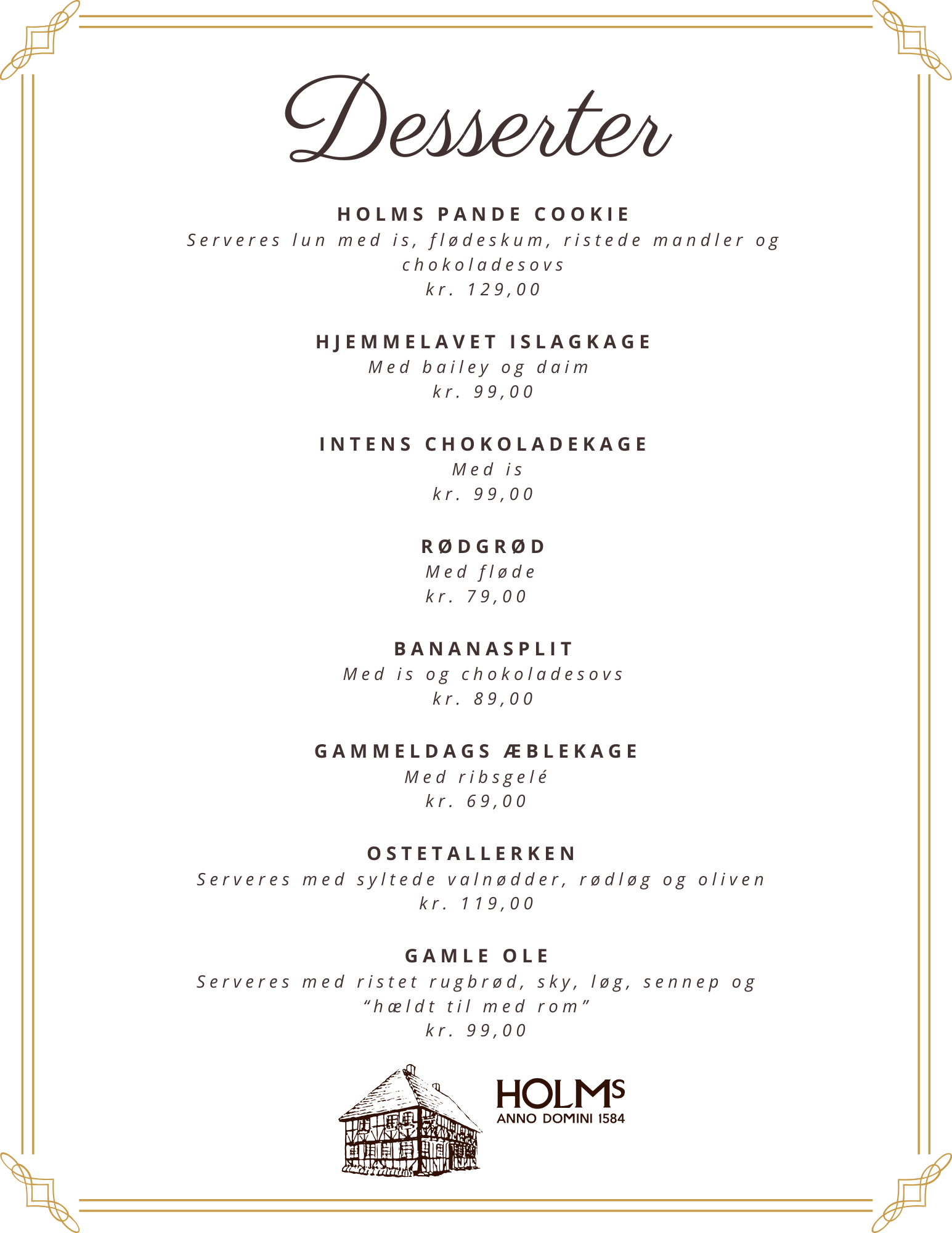 Desserter

HOLMS PANDE COOKIE
Serveres lun med is, flødeskum, ristede mandler og chokoladesovs
kr. 129,00

HJEMMELAVET ISLAGKAGE
Med bailey og daim
kr. 99,00

INTENS CHOKOLADEKAGE
Med is
kr. 99,00

RØDGRØD
Med fløde
kr. 79,00

BANANASPLIT
Med is og chokoladesovs
kr. 89,00

GAMMELDAGS ÆBLEKAGE
Med ribsgelé
kr. 69,00

OSTETALLERKEN
Serveres med syltede valnødder, rødløg og oliven
kr. 119,00

GAMLE OLE
Serveres med ristet rugbrød, sky, løg, sennep og "hældt til med rom"
kr. 99,00

HOLMS
ANNO DOMINI 1584